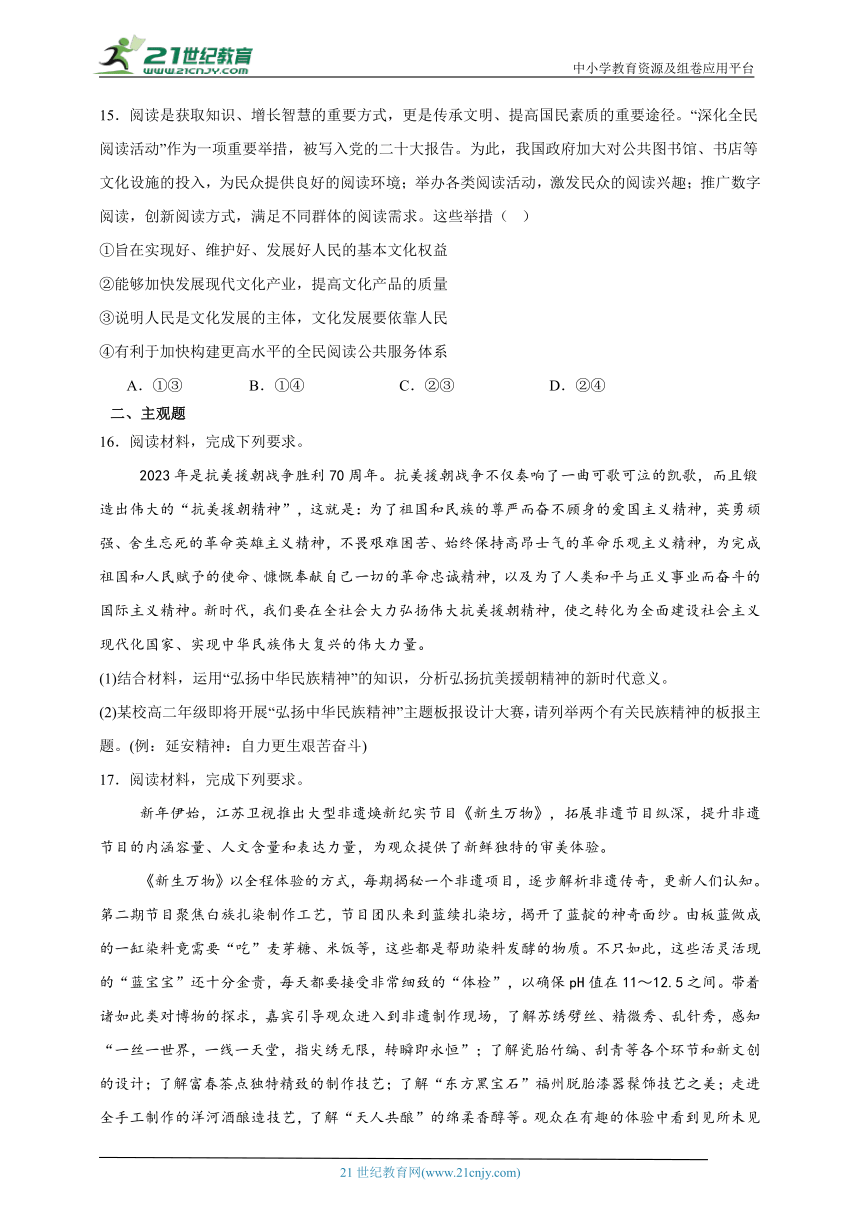 21世纪教育
www.21cnjy.com
中小学教育资源及组卷应用平台

15．阅读是获取知识、增长智慧的重要方式，更是传承文明、提高国民素质的重要途径。“深化全民阅读活动”作为一项重要举措，被写入党的二十大报告。为此，我国政府加大对公共图书馆、书店等文化设施的投入，为民众提供良好的阅读环境；举办各类阅读活动，激发民众的阅读兴趣；推广数字阅读，创新阅读方式，满足不同群体的阅读需求。这些举措（　）

①旨在实现好、维护好、发展好人民的基本文化权益

②能够加快发展现代文化产业，提高文化产品的质量

③说明人民是文化发展的主体，文化发展要依靠人民

④有利于加快构建更高水平的全民阅读公共服务体系

A．①③　　B．①④　　C．②③　　D．②④

二、主观题

16．阅读材料，完成下列要求。

2023年是抗美援朝战争胜利70周年。抗美援朝战争不仅奏响了一曲可歌可泣的凯歌，而且锻造出伟大的“抗美援朝精神”，这就是：为了祖国和民族的尊严而奋不顾身的爱国主义精神，英勇顽强、舍生忘死的革命英雄主义精神，不畏艰难困苦、始终保持高昂士气的革命乐观主义精神，为完成祖国和人民赋予的使命、慷慨奉献自己一切的革命忠诚精神，以及为了人类和平与正义事业而奋斗的国际主义精神。新时代，我们要在全社会大力弘扬伟大抗美援朝精神，使之转化为全面建设社会主义现代化国家、实现中华民族伟大复兴的伟大力量。

(1)结合材料，运用“弘扬中华民族精神”的知识，分析弘扬抗美援朝精神的新时代意义。

(2)某校高二年级即将开展“弘扬中华民族精神”主题板报设计大赛，请列举两个有关民族精神的板报主题。(例：延安精神：自力更生艰苦奋斗)

17．阅读材料，完成下列要求。

新年伊始，江苏卫视推出大型非遗焕新纪实节目《新生万物》，拓展非遗节目纵深，提升非遗节目的内涵容量、人文含量和表达力量，为观众提供了新鲜独特的审美体验。

《新生万物》以全程体验的方式，每期揭秘一个非遗项目，逐步解析非遗传奇，更新人们认知。第二期节目聚焦白族扎染制作工艺，节目团队来到蓝续扎染坊，揭开了蓝靛的神奇面纱。由板蓝做成的一缸染料竟需要“吃”麦芽糖、米饭等，这些都是帮助染料发酵的物质。不只如此，这些活灵活现的“蓝宝宝”还十分金贵，每天都要接受非常细致的“体检”，以确保pH值在11～12.5之间。带着诸如此类对博物的探求，嘉宾引导观众进入到非遗制作现场，了解苏绣劈丝、精微秀、乱针秀，感知“一丝一世界，一线一天堂，指尖绣无限，转瞬即永恒”；了解瓷胎竹编、刮青等各个环节和新文创的设计；了解富春茶点独特精致的制作技艺；了解“东方黑宝石”福州脱胎漆器髹饰技艺之美；走进全手工制作的洋河酒酿造技艺，了解“天人共酿”的绵柔香醇等。观众在有趣的体验中看到见所未见

21世纪教育网(www.21cnjy.com)